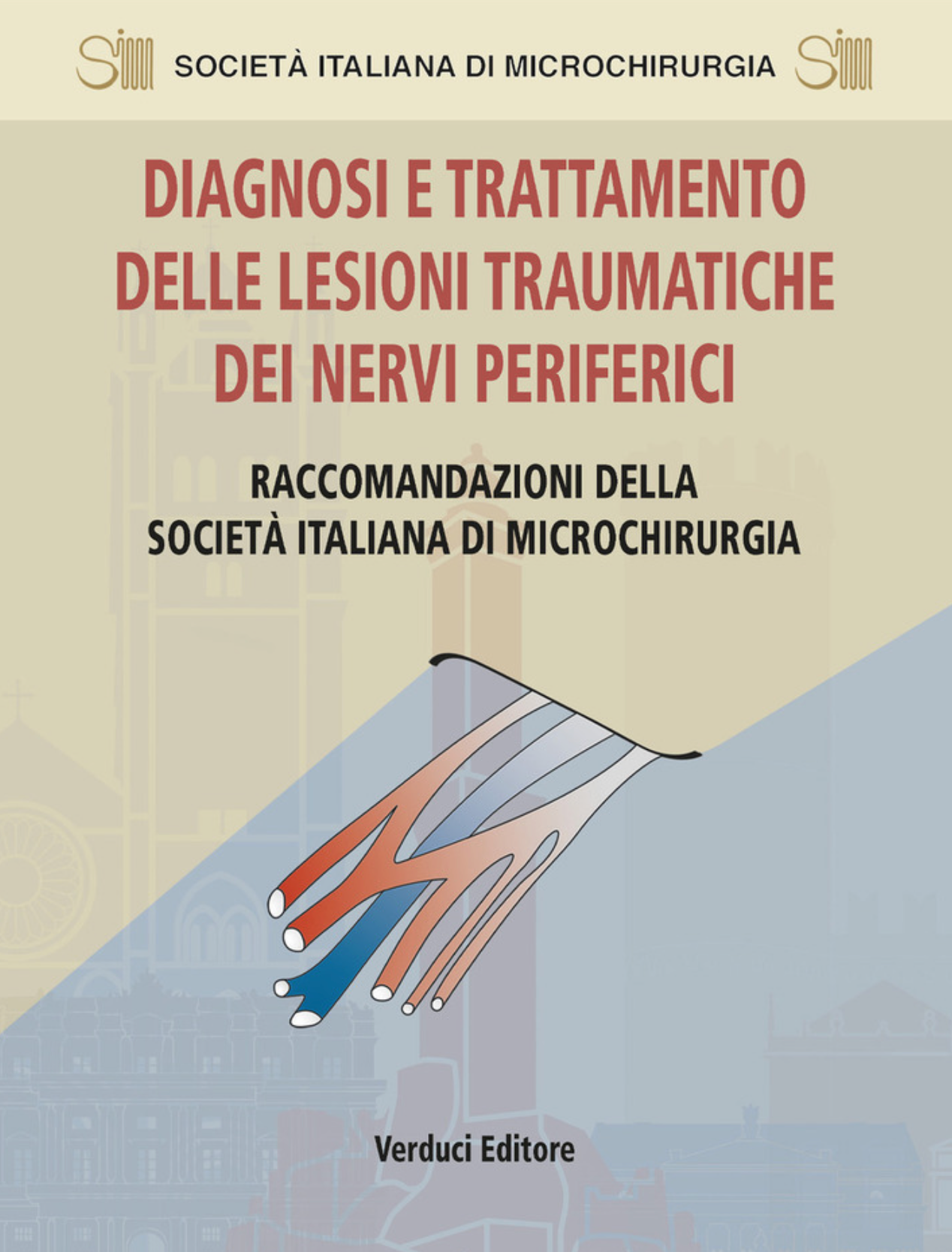 Sim SOCIETÀ ITALIANA DI MICROCHIRURGIA Sim

DIAGNOSI E TRATTAMENTO DELLE LESIONI TRAUMATICHE DEI NERVI PERIFERICI

RACCOMANDAZIONI DELLA SOCIETÀ ITALIANA DI MICROCHIRURGIA

Verduci Editore